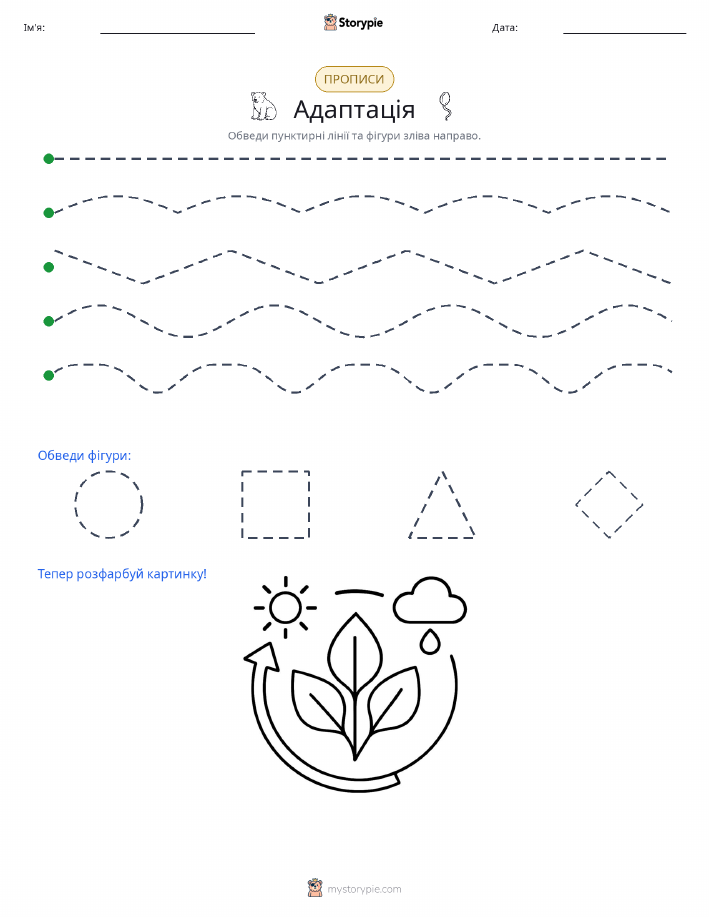 Ім'я:

Storypie

Дата:

ПРОПИСИ

Адаптація

Обведи пунктирні лінії та фігури зліва направо.

Обведи фігури:

Тепер розфарбуй картинку!

mystorypie.com